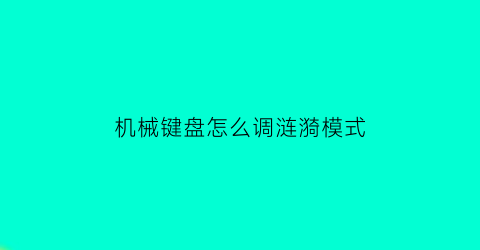 机械键盘怎么调涟漪模式